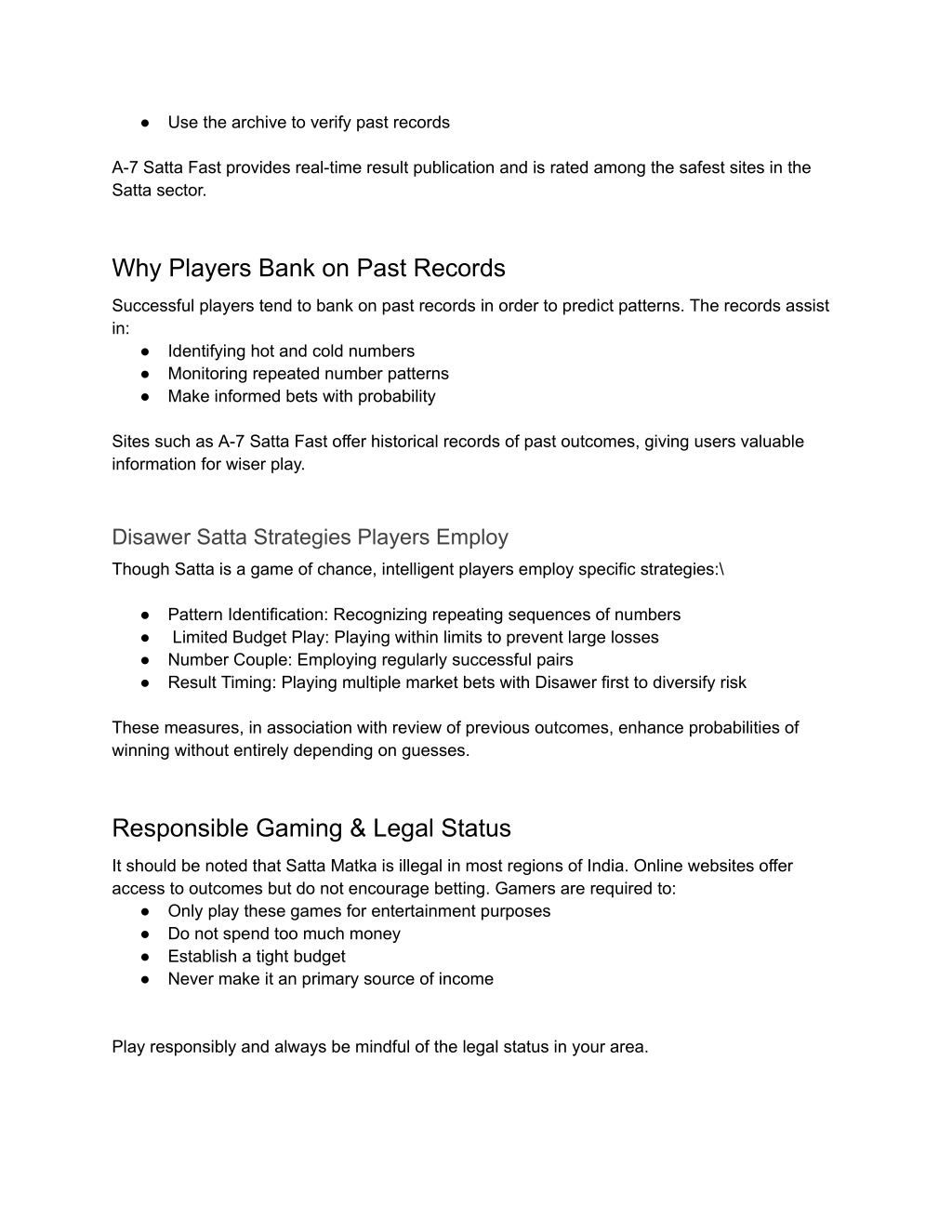 ● Use the archive to verify past records

A-7 Satta Fast provides real-time result publication and is rated among the safest sites in the Satta sector.

Why Players Bank on Past Records

Successful players tend to bank on past records in order to predict patterns. The records assist in:
● Identifying hot and cold numbers
● Monitoring repeated number patterns
● Make informed bets with probability

Sites such as A-7 Satta Fast offer historical records of past outcomes, giving users valuable information for wiser play.

Disawer Satta Strategies Players Employ

Though Satta is a game of chance, intelligent players employ specific strategies:\

● Pattern Identification: Recognizing repeating sequences of numbers
● Limited Budget Play: Playing within limits to prevent large losses
● Number Couple: Employing regularly successful pairs
● Result Timing: Playing multiple market bets with Disawer first to diversify risk

These measures, in association with review of previous outcomes, enhance probabilities of winning without entirely depending on guesses.

Responsible Gaming & Legal Status

It should be noted that Satta Matka is illegal in most regions of India. Online websites offer access to outcomes but do not encourage betting. Gamers are required to:
● Only play these games for entertainment purposes
● Do not spend too much money
● Establish a tight budget
● Never make it an primary source of income

Play responsibly and always be mindful of the legal status in your area.